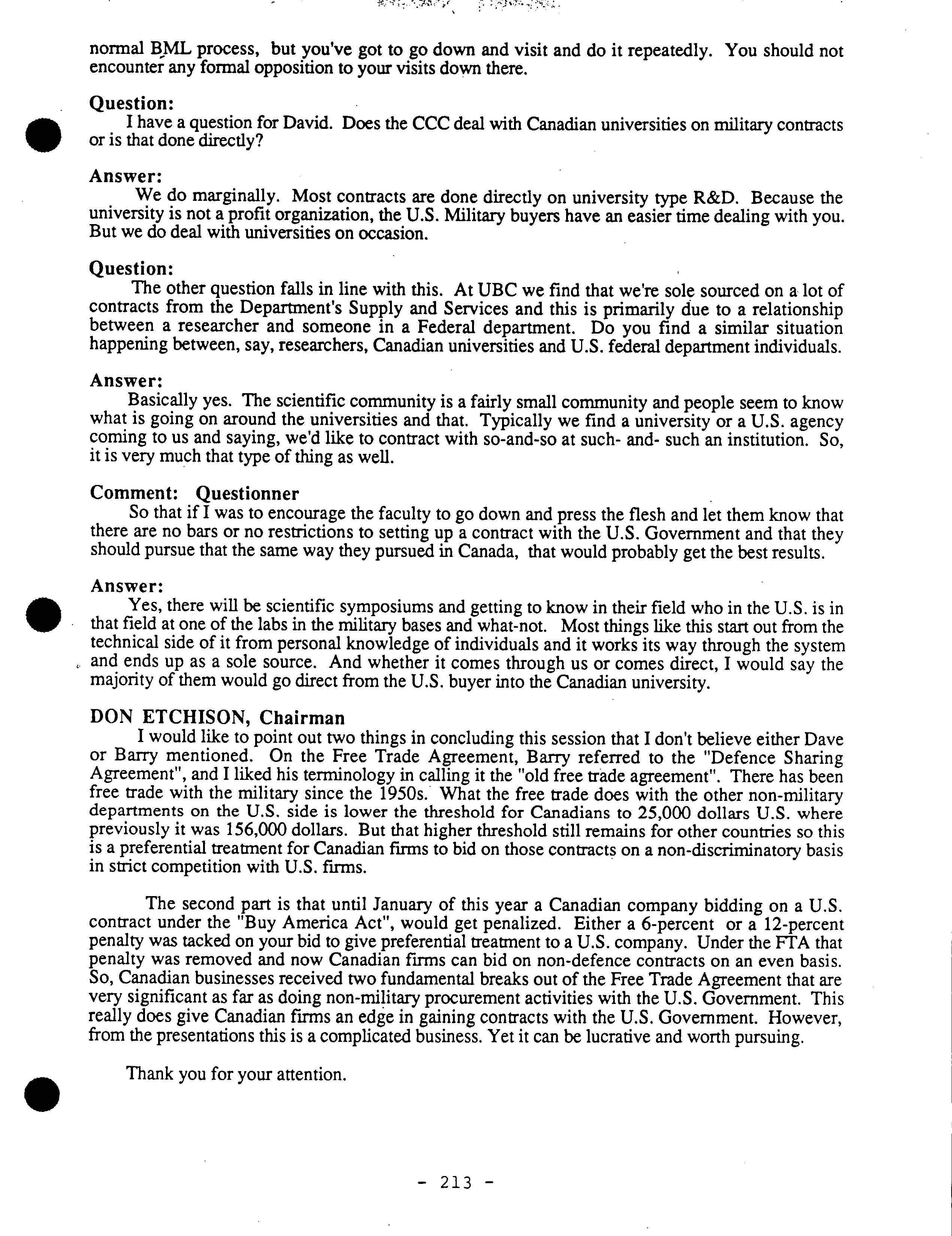 normal BML process, but you've got to go down and visit and do it repeatedly. You should not encounter any formal opposition to your visits down there.

Question:
I have a question for David. Does the CCC deal with Canadian universities on military contracts or is that done directly?

Answer:
We do marginally. Most contracts are done directly on university type R&D. Because the university is not a profit organization, the U.S. Military buyers have an easier time dealing with you. But we do deal with universities on occasion.

Question:
The other question falls in line with this. At UBC we find that we're sole sourced on a lot of contracts from the Department's Supply and Services and this is primarily due to a relationship between a researcher and someone in a Federal department. Do you find a similar situation happening between, say, researchers, Canadian universities and U.S. federal department individuals.

Answer:
Basically yes. The scientific community is a fairly small community and people seem to know what is going on around the universities and that. Typically we find a university or a U.S. agency coming to us and saying, we'd like to contract with so-and-so at such- and- such an institution. So, it is very much that type of thing as well.

Comment: Questionner
So that if I was to encourage the faculty to go down and press the flesh and let them know that there are no bars or no restrictions to setting up a contract with the U.S. Government and that they should pursue that the same way they pursued in Canada, that would probably get the best results.

Answer:
Yes, there will be scientific symposiums and getting to know in their field who in the U.S. is in that field at one of the labs in the military bases and what-not. Most things like this start out from the technical side of it from personal knowledge of individuals and it works its way through the system and ends up as a sole source. And whether it comes through us or comes direct, I would say the majority of them would go direct from the U.S. buyer into the Canadian university.

DON ETCHISON, Chairman
I would like to point out two things in concluding this session that I don't believe either Dave or Barry mentioned. On the Free Trade Agreement, Barry referred to the "Defence Sharing Agreement", and I liked his terminology in calling it the "old free trade agreement". There has been free trade with the military since the 1950s. What the free trade does with the other non-military departments on the U.S. side is lower the threshold for Canadians to 25,000 dollars U.S. where previously it was 156,000 dollars. But that higher threshold still remains for other countries so this is a preferential treatment for Canadian firms to bid on those contracts on a non-discriminatory basis in strict competition with U.S. firms.

The second part is that until January of this year a Canadian company bidding on a U.S. contract under the "Buy America Act", would get penalized. Either a 6-percent or a 12-percent penalty was tacked on your bid to give preferential treatment to a U.S. company. Under the FTA that penalty was removed and now Canadian firms can bid on non-defence contracts on an even basis. So, Canadian businesses received two fundamental breaks out of the Free Trade Agreement that are very significant as far as doing non-military procurement activities with the U.S. Government. This really does give Canadian firms an edge in gaining contracts with the U.S. Government. However, from the presentations this is a complicated business. Yet it can be lucrative and worth pursuing.

Thank you for your attention.

- 213 -